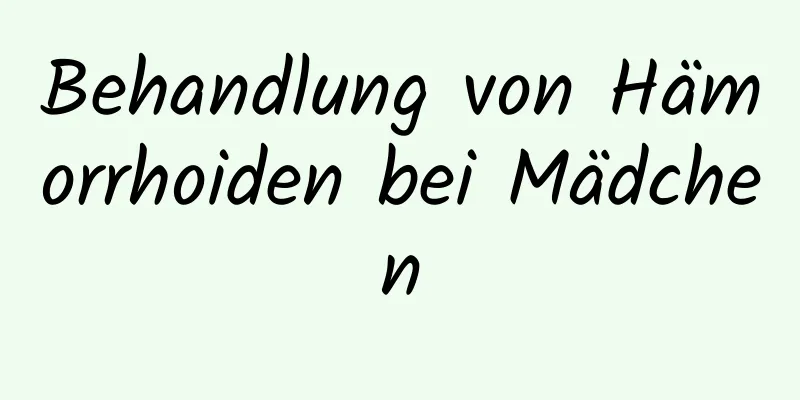 Behandlung von Hämorrhoiden bei Mädchen